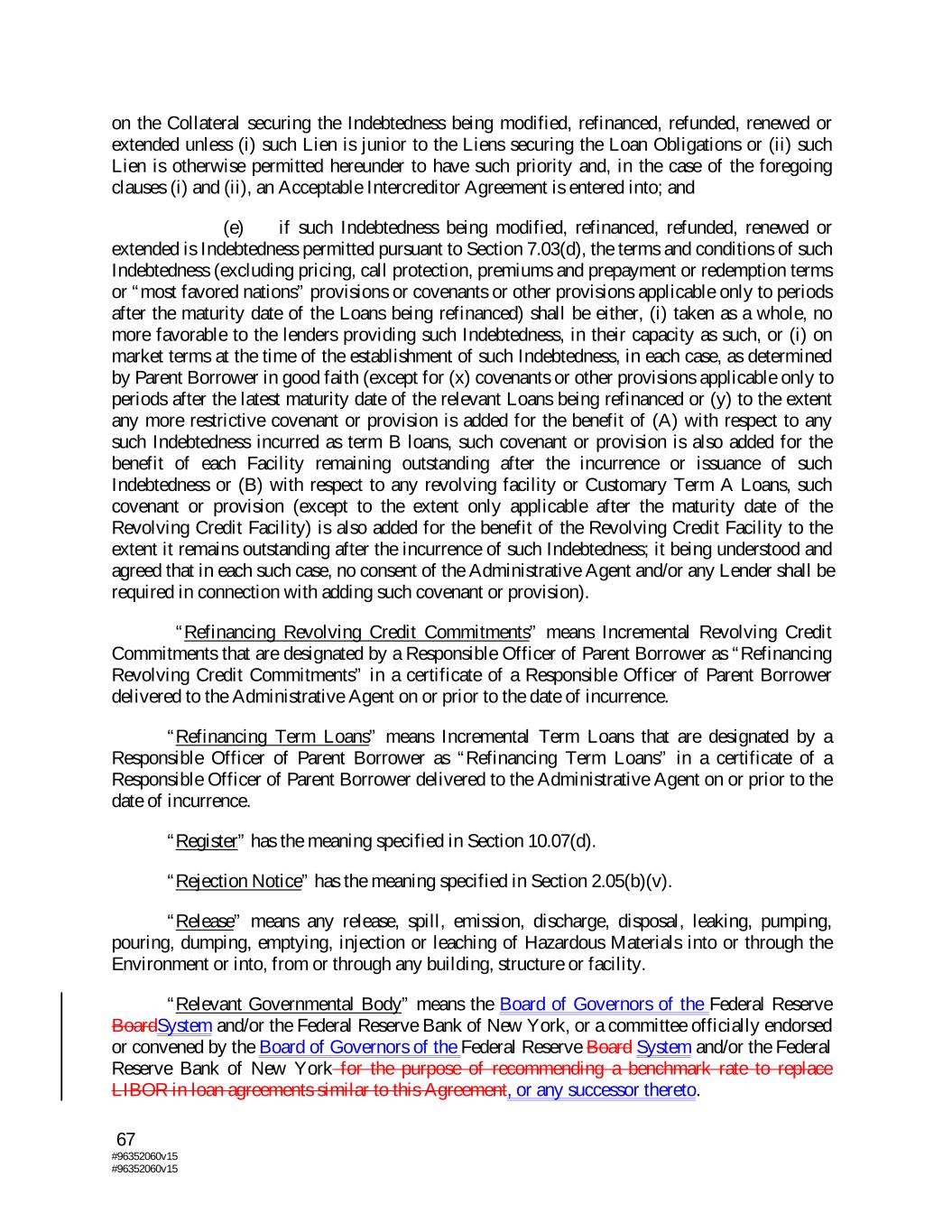 on the Collateral securing the Indebtedness being modified, refinanced, refunded, renewed or extended unless (i) such Lien is junior to the Liens securing the Loan Obligations or (ii) such Lien is otherwise permitted hereunder to have such priority and, in the case of the foregoing clauses (i) and (ii), an Acceptable Intercreditor Agreement is entered into; and

(e) if such Indebtedness being modified, refinanced, refunded, renewed or extended is Indebtedness permitted pursuant to Section 7.03(d), the terms and conditions of such Indebtedness (excluding pricing, call protection, premiums and prepayment or redemption terms or "most favored nations" provisions or covenants or other provisions applicable only to periods after the maturity date of the Loans being refinanced) shall be either, (i) taken as a whole, no more favorable to the lenders providing such Indebtedness, in their capacity as such, or (i) on market terms at the time of the establishment of such Indebtedness, in each case, as determined by Parent Borrower in good faith (except for (x) covenants or other provisions applicable only to periods after the latest maturity date of the relevant Loans being refinanced or (y) to the extent any more restrictive covenant or provision is added for the benefit of (A) with respect to any such Indebtedness incurred as term B loans, such covenant or provision is also added for the benefit of each Facility remaining outstanding after the incurrence or issuance of such Indebtedness or (B) with respect to any revolving facility or Customary Term A Loans, such covenant or provision (except to the extent only applicable after the maturity date of the Revolving Credit Facility) is also added for the benefit of the Revolving Credit Facility to the extent it remains outstanding after the incurrence of such Indebtedness; it being understood and agreed that in each such case, no consent of the Administrative Agent and/or any Lender shall be required in connection with adding such covenant or provision).

"Refinancing Revolving Credit Commitments" means Incremental Revolving Credit Commitments that are designated by a Responsible Officer of Parent Borrower as "Refinancing Revolving Credit Commitments" in a certificate of a Responsible Officer of Parent Borrower delivered to the Administrative Agent on or prior to the date of incurrence.

"Refinancing Term Loans" means Incremental Term Loans that are designated by a Responsible Officer of Parent Borrower as "Refinancing Term Loans" in a certificate of a Responsible Officer of Parent Borrower delivered to the Administrative Agent on or prior to the date of incurrence.

"Register" has the meaning specified in Section 10.07(d).

"Rejection Notice" has the meaning specified in Section 2.05(b)(v).

"Release" means any release, spill, emission, discharge, disposal, leaking, pumping, pouring, dumping, emptying, injection or leaching of Hazardous Materials into or through the Environment or into, from or through any building, structure or facility.

"Relevant Governmental Body" means the Board of Governors of the Federal Reserve BoardSystem and/or the Federal Reserve Bank of New York, or a committee officially endorsed or convened by the Board of Governors of the Federal Reserve Board System and/or the Federal Reserve Bank of New York for the purpose of recommending a benchmark rate to replace LIBOR in loan agreements similar to this Agreement, or any successor thereto.

67
#96352060v15
#96352060v15